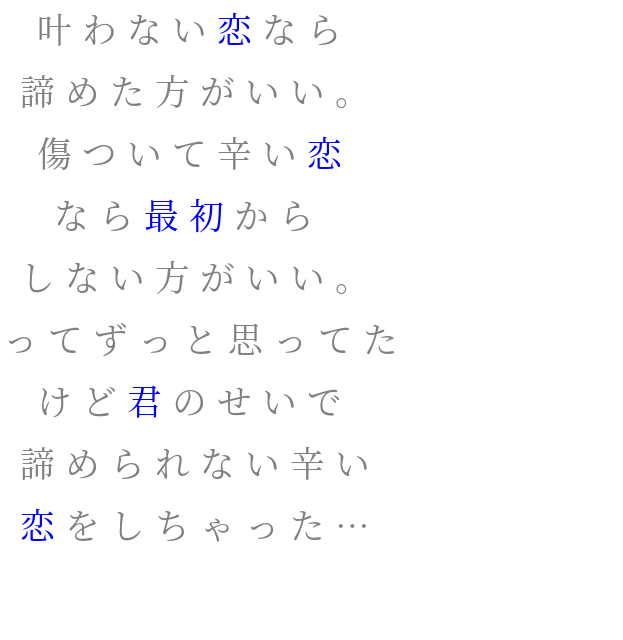 叶わない恋なら
諦めた方がいい。
傷ついて辛い恋
なら最初から
しない方がいい。
ってずっと思ってた
けど君のせいで
諦められない辛い
恋をしちゃった…